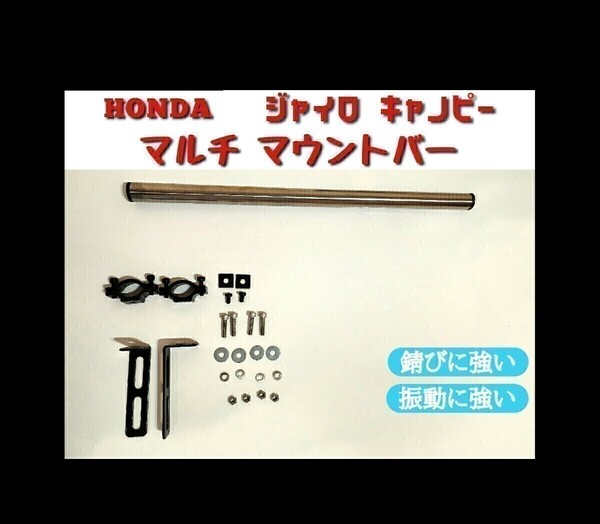 HONDA ジャイロ キャノピー
マルチ マウントバー

錆びに強い
振動に強い